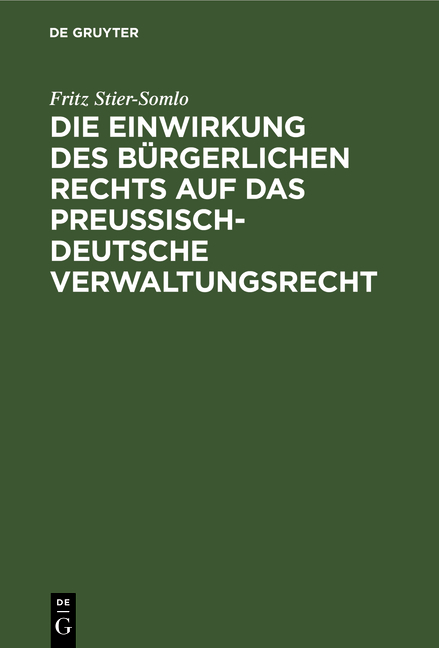 DE GRUYTER

Fritz Stier-Somlo

DIE EINWIRKUNG DES BÜRGERLICHEN RECHTS AUF DAS PREUSSISCH-DEUTSCHE VERWALTUNGSRECHT

DE
G